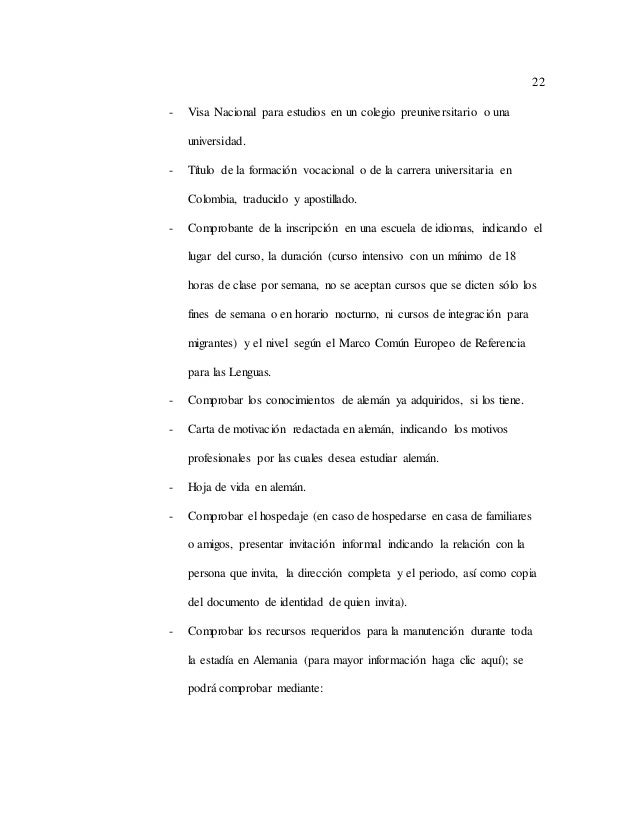 22

- Visa Nacional para estudios en un colegio preuniversitario o una universidad.
- Título de la formación vocacional o de la carrera universitaria en Colombia, traducido y apostillado.
- Comprobante de la inscripción en una escuela de idiomas, indicando el lugar del curso, la duración (curso intensivo con un mínimo de 18 horas de clase por semana, no se aceptan cursos que se dicten sólo los fines de semana o en horario nocturno, ni cursos de integración para migrantes) y el nivel según el Marco Común Europeo de Referencia para las Lenguas.
- Comprobar los conocimientos de alemán ya adquiridos, si los tiene.
- Carta de motivación redactada en alemán, indicando los motivos profesionales por las cuales desea estudiar alemán.
- Hoja de vida en alemán.
- Comprobar el hospedaje (en caso de hospedarse en casa de familiares o amigos, presentar invitación informal indicando la relación con la persona que invita, la dirección completa y el periodo, así como copia del documento de identidad de quien invita).
- Comprobar los recursos requeridos para la manutención durante toda la estadía en Alemania (para mayor información haga clic aquí); se podrá comprobar mediante: